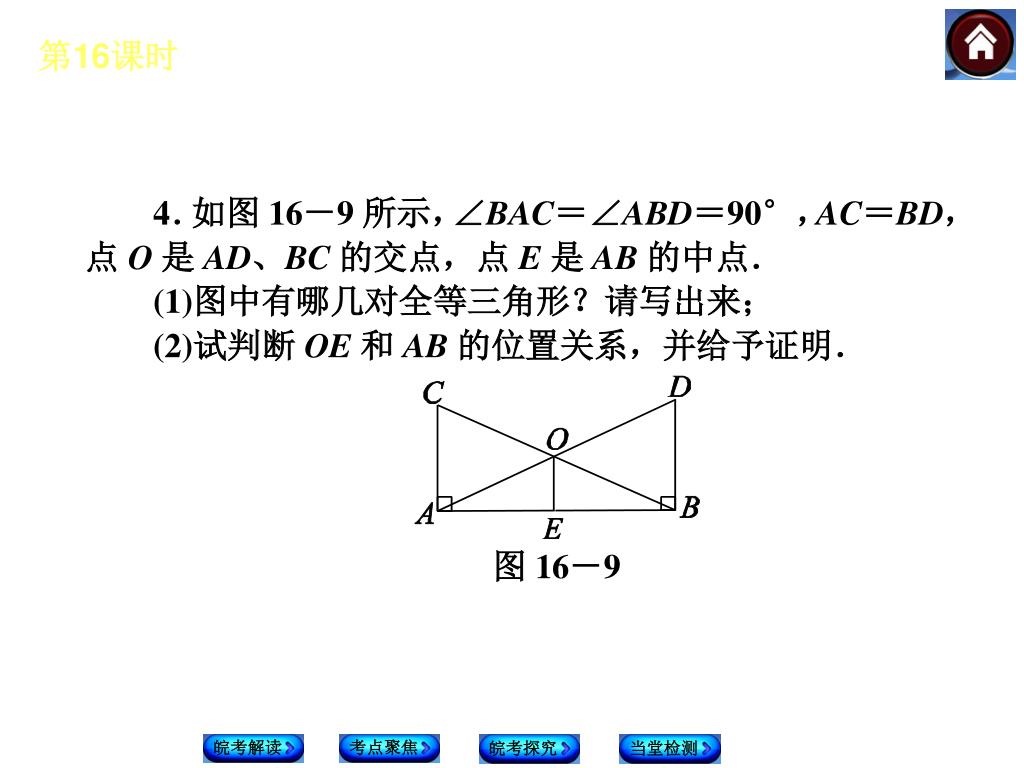 第16课时

4. 如图 16－9 所示，$\angle BAC=\angle ABD=90°$，$AC=BD$，点 $O$ 是 $AD$、$BC$ 的交点，点 $E$ 是 $AB$ 的中点．

(1)图中有哪几对全等三角形？请写出来；

(2)试判断 $OE$ 和 $AB$ 的位置关系，并给予证明．

C D O A E B

图 16－9

皖考解读 考点聚焦 皖考探究 当堂检测